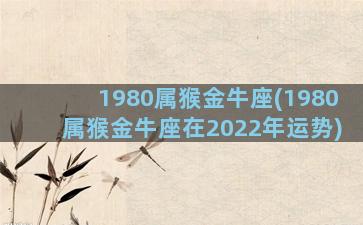 1980属猴金牛座(1980属猴金牛座在2022年运势)